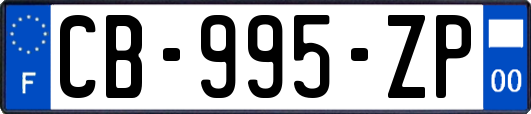 F
CB-995-ZP
00